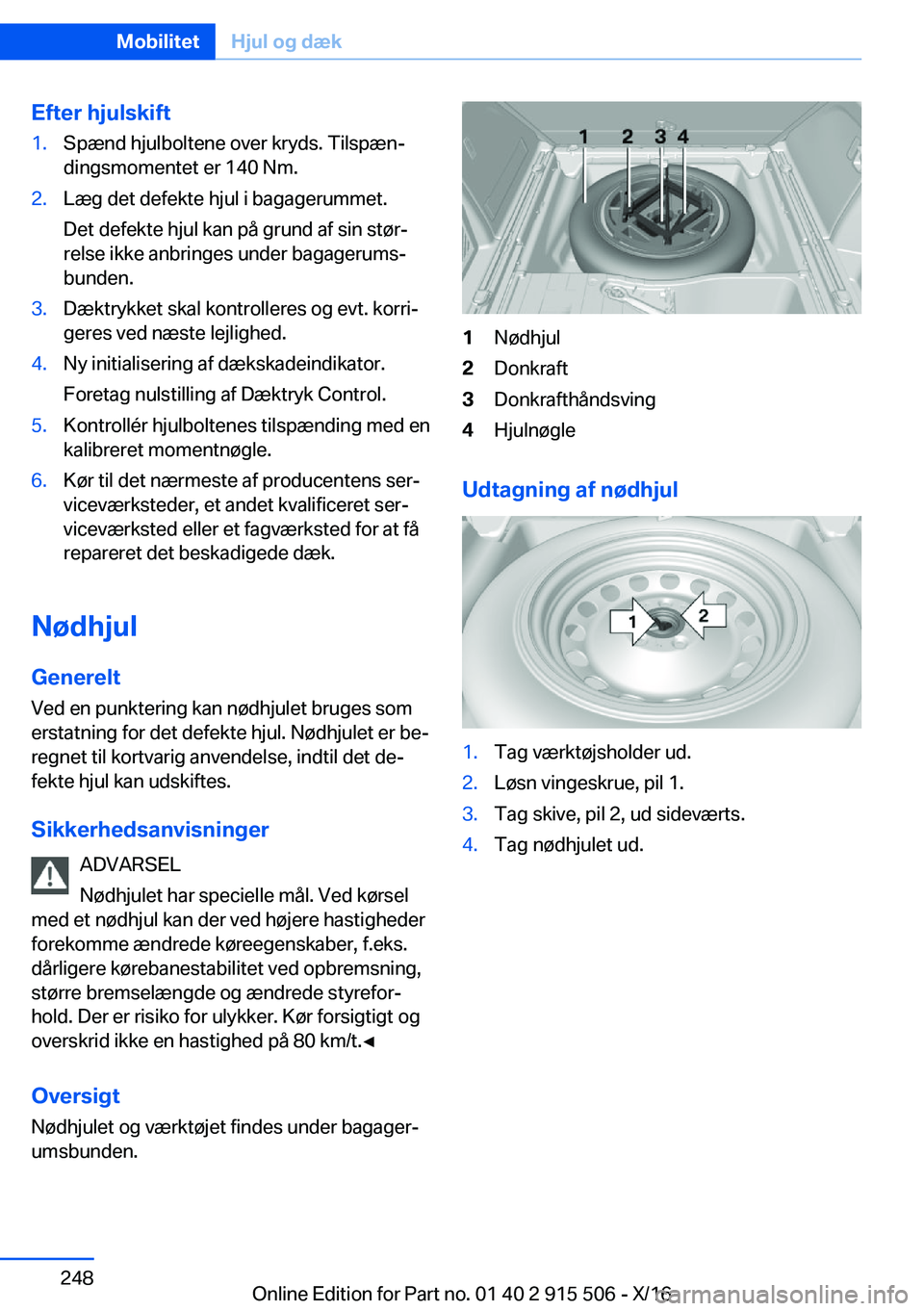 Mobilitet Hjul og dæk

Efter hjulskift

1. Spænd hjulboltene over kryds. Tilspændingsmomentet er 140 Nm.
2. Læg det defekte hjul i bagagerummet.
Det defekte hjul kan på grund af sin størrelse ikke anbringes under bagagerumsbunden.
3. Dæktrykket skal kontrolleres og evt. korrigeres ved næste lejlighed.
4. Ny initialisering af dækskadeindikator.
Foretag nulstilling af Dæktryk Control.
5. Kontrollér hjulboltenes tilspænding med en kalibreret momentnøgle.
6. Kør til det nærmeste af producentens serviceværksteder, et andet kvalificeret serviceværksted eller et fagværksted for at få repareret det beskadigede dæk.

Nødhjul

Generelt

Ved en punktering kan nødhjulet bruges som erstatning for det defekte hjul. Nødhjulet er beregnet til kortvarig anvendelse, indtil det defekte hjul kan udskiftes.

Sikkerhedsanvisninger

ADVARSEL
Nødhjulet har specielle mål. Ved kørsel med et nødhjul kan der ved højere hastigheder forekomme ændrede køreegenskaber, f.eks. dårligere kørebanestabilitet ved opbremsning, større bremselængde og ændrede styreforhold. Der er risiko for ulykker. Kør forsigtigt og overskrid ikke en hastighed på 80 km/t.◄

Oversigt

Nødhjulet og værktøjet findes under bagagerumsbunden.

1 2 3 4

1 Nødhjul
2 Donkraft
3 Donkrafthåndsving
4 Hjulnøgle

Udtagning af nødhjul

1 2

1. Tag værktøjsholder ud.
2. Løsn vingeskrue, pil 1.
3. Tag skive, pil 2, ud sideværts.
4. Tag nødhjulet ud.

248

Online Edition for Part no. 01 40 2 915 506 - X/16

carmanualsonline.info